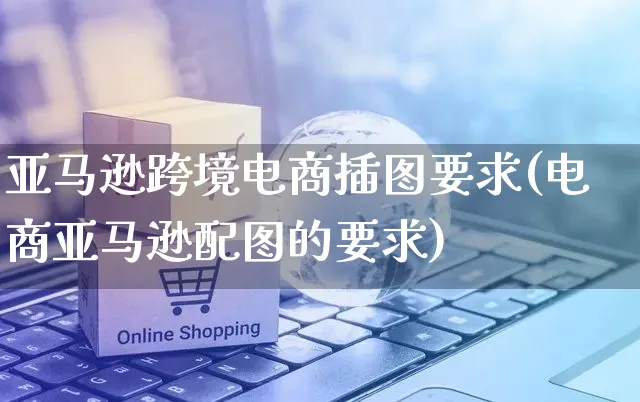 亚马逊跨境电商插图要求(电商亚马逊配图的要求)

Online Shopping